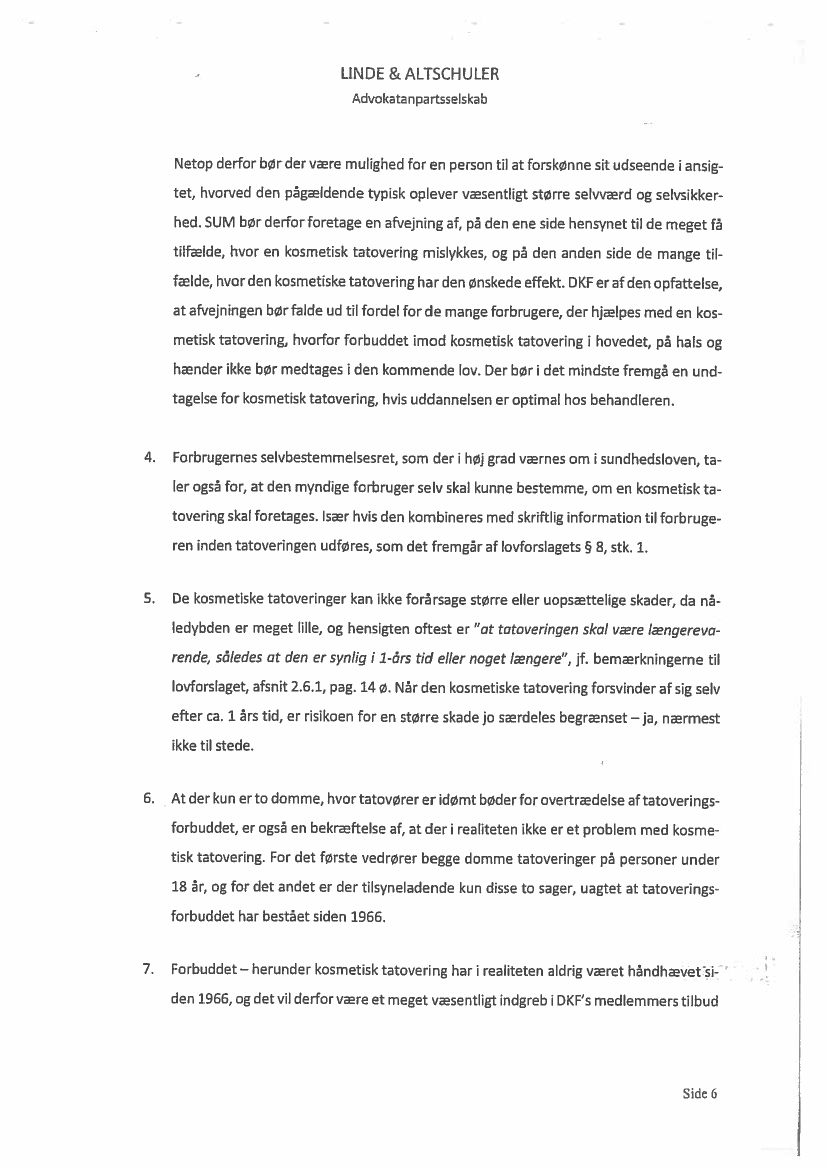 LINDE & ALTSCHULER
Advokatanpartsselskab

Netop derfor bør der være mulighed for en person til at forskønne sit udseende i ansigtet, hvorved den pågældende typisk oplever væsentligt større selvværd og selvsikkerhed. SUM bør derfor foretage en afvejning af, på den ene side hensynet til de meget få tilfælde, hvor en kosmetisk tatovering mislykkes, og på den anden side de mange tilfælde, hvor den kosmetiske tatovering har den ønskede effekt. DKF er af den opfattelse, at afvejningen bør falde ud til fordel for de mange forbrugere, der hjælpes med en kosmetisk tatovering, hvorfor forbuddet imod kosmetisk tatovering i hovedet, på hals og hænder ikke bør medtages i den kommende lov. Der bør i det mindste fremgå en undtagelse for kosmetisk tatovering, hvis uddannelsen er optimal hos behandleren.

4. Forbrugernes selvbestemmelsesret, som der i høj grad værnes om i sundhedsloven, taler også for, at den myndige forbruger selv skal kunne bestemme, om en kosmetisk tatovering skal foretages. Især hvis den kombineres med skriftlig information til forbrugeren inden tatoveringen udføres, som det fremgår af lovforslagets § 8, stk. 1.

5. De kosmetiske tatoveringer kan ikke forårsage større eller uopsættelige skader, da nåledybden er meget lille, og hensigten oftest er "at tatoveringen skal være længerevarende, således at den er synlig i 1-års tid eller noget længere", jf. bemærkningerne til lovforslaget, afsnit 2.6.1, pag. 14 ø. Når den kosmetiske tatovering forsvinder af sig selv efter ca. 1 års tid, er risikoen for en større skade jo særdeles begrænset – ja, nærmest ikke til stede.

6. At der kun er to domme, hvor tatovører er idømt bøder for overtrædelse af tatoveringsforbuddet, er også en bekræftelse af, at der i realiteten ikke er et problem med kosmetisk tatovering. For det første vedrører begge domme tatoveringer på personer under 18 år, og for det andet er der tilsyneladende kun disse to sager, uagtet at tatoveringsforbuddet har bestået siden 1966.

7. Forbuddet – herunder kosmetisk tatovering har i realiteten aldrig været håndhævet siden 1966, og det vil derfor være et meget væsentligt indgreb i DKF's medlemmers tilbud

Side 6